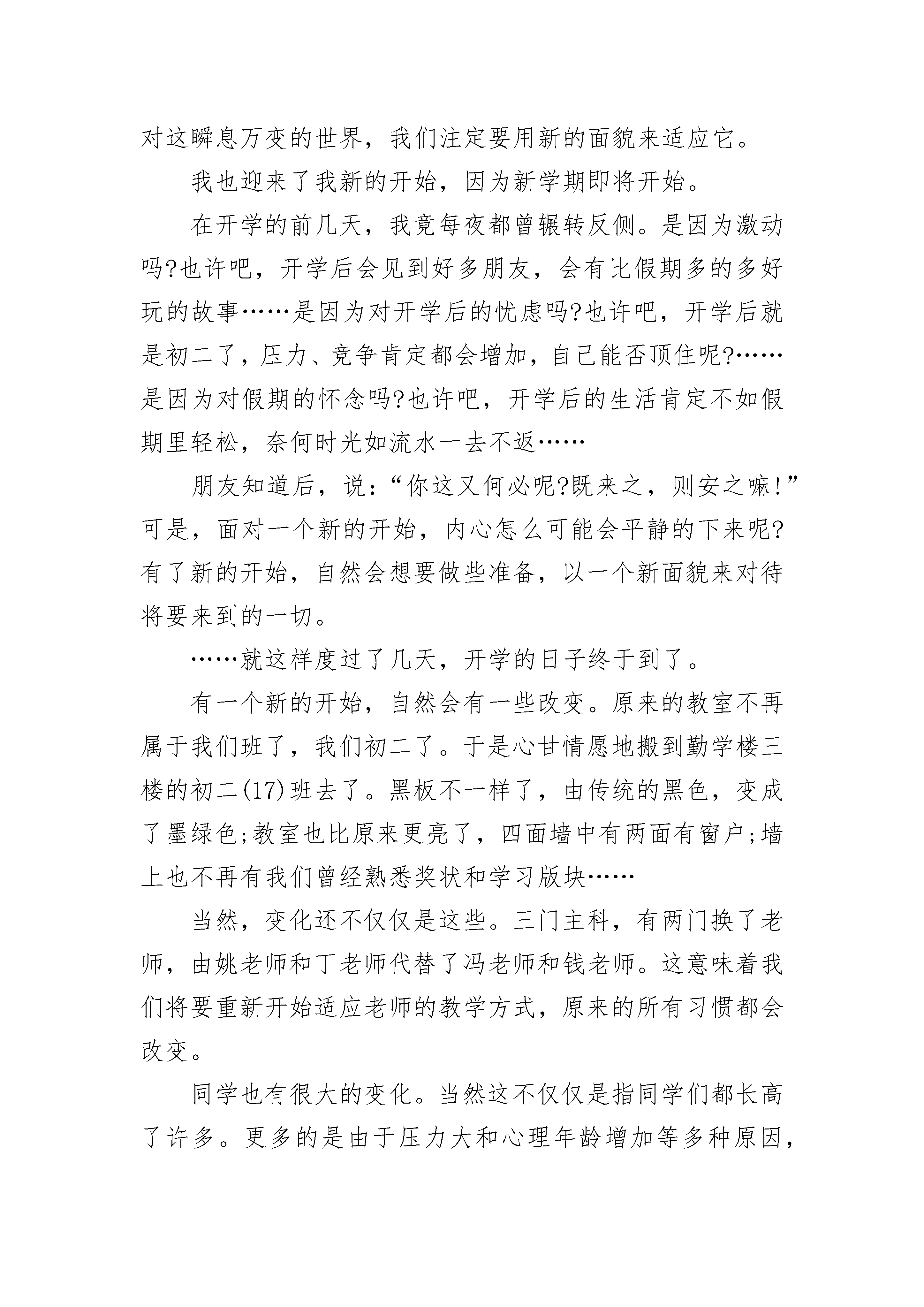 对这瞬息万变的世界，我们注定要用新的面貌来适应它。

我也迎来了我新的开始，因为新学期即将开始。

在开学的前几天，我竟每夜都曾辗转反侧。是因为激动吗?也许吧，开学后会见到好多朋友，会有比假期多的多好玩的故事……是因为对开学后的忧虑吗?也许吧，开学后就是初二了，压力、竞争肯定都会增加，自己能否顶住呢?……是因为对假期的怀念吗?也许吧，开学后的生活肯定不如假期里轻松，奈何时光如流水一去不返……

朋友知道后，说：“你这又何必呢?既来之，则安之嘛!”可是，面对一个新的开始，内心怎么可能会平静的下来呢?有了新的开始，自然会想要做些准备，以一个新面貌来对待将要来到的一切。

……就这样度过了几天，开学的日子终于到了。

有一个新的开始，自然会有一些改变。原来的教室不再属于我们班了，我们初二了。于是心甘情愿地搬到勤学楼三楼的初二(17)班去了。黑板不一样了，由传统的黑色，变成了墨绿色;教室也比原来更亮了，四面墙中有两面有窗户;墙上也不再有我们曾经熟悉奖状和学习版块……

当然，变化还不仅仅是这些。三门主科，有两门换了老师，由姚老师和丁老师代替了冯老师和钱老师。这意味着我们将要重新开始适应老师的教学方式，原来的所有习惯都会改变。

同学也有很大的变化。当然这不仅仅是指同学们都长高了许多。更多的是由于压力大和心理年龄增加等多种原因，